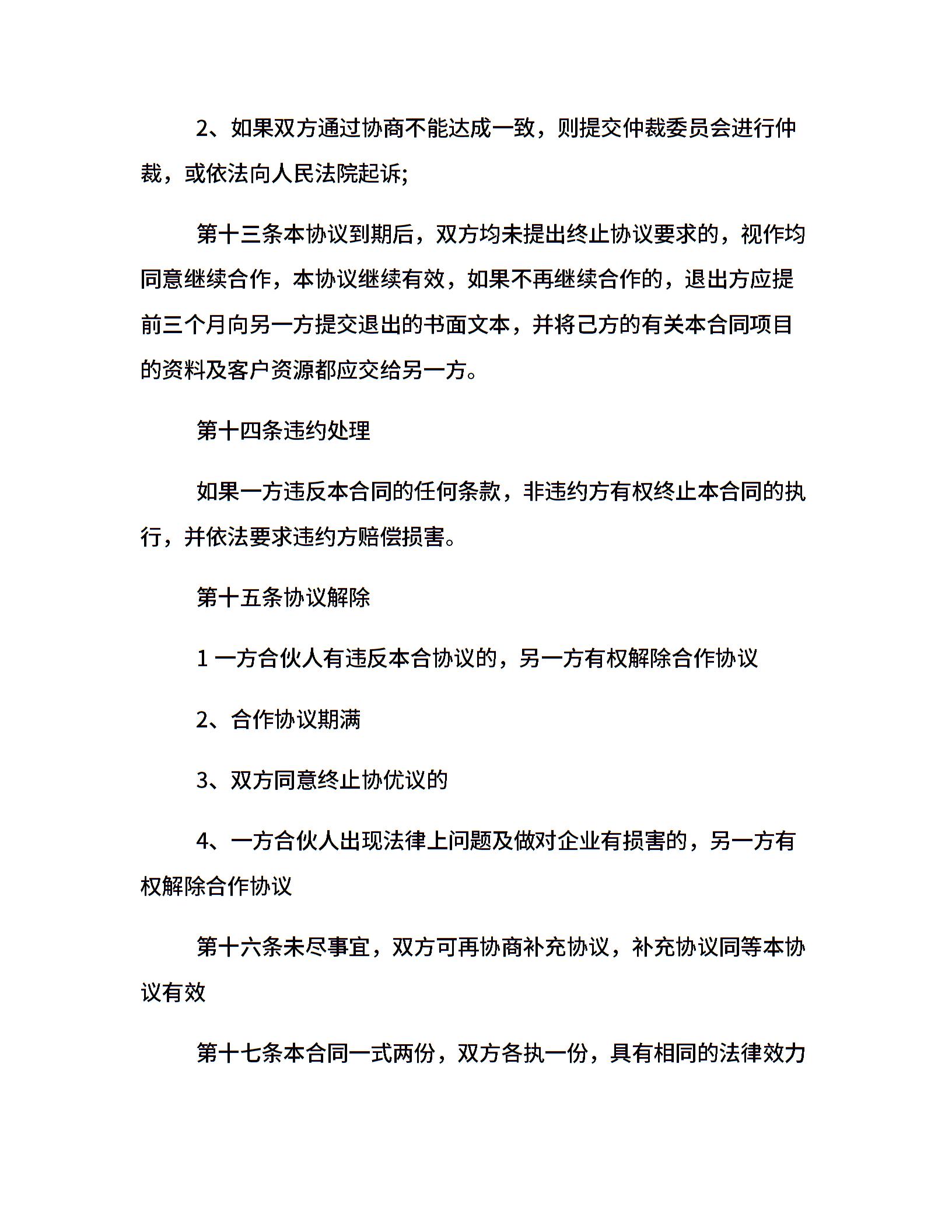 2、如果双方通过协商不能达成一致，则提交仲裁委员会进行仲裁，或依法向人民法院起诉;

第十三条本协议到期后，双方均未提出终止协议要求的，视作均同意继续合作，本协议继续有效，如果不再继续合作的，退出方应提前三个月向另一方提交退出的书面文本，并将己方的有关本合同项目的资料及客户资源都应交给另一方。

第十四条违约处理

如果一方违反本合同的任何条款，非违约方有权终止本合同的执行，并依法要求违约方赔偿损害。

第十五条协议解除

1 一方合伙人有违反本合协议的，另一方有权解除合作协议

2、合作协议期满

3、双方同意终止协优议的

4、一方合伙人出现法律上问题及做对企业有损害的，另一方有权解除合作协议

第十六条未尽事宜，双方可再协商补充协议，补充协议同等本协议有效

第十七条本合同一式两份，双方各执一份，具有相同的法律效力